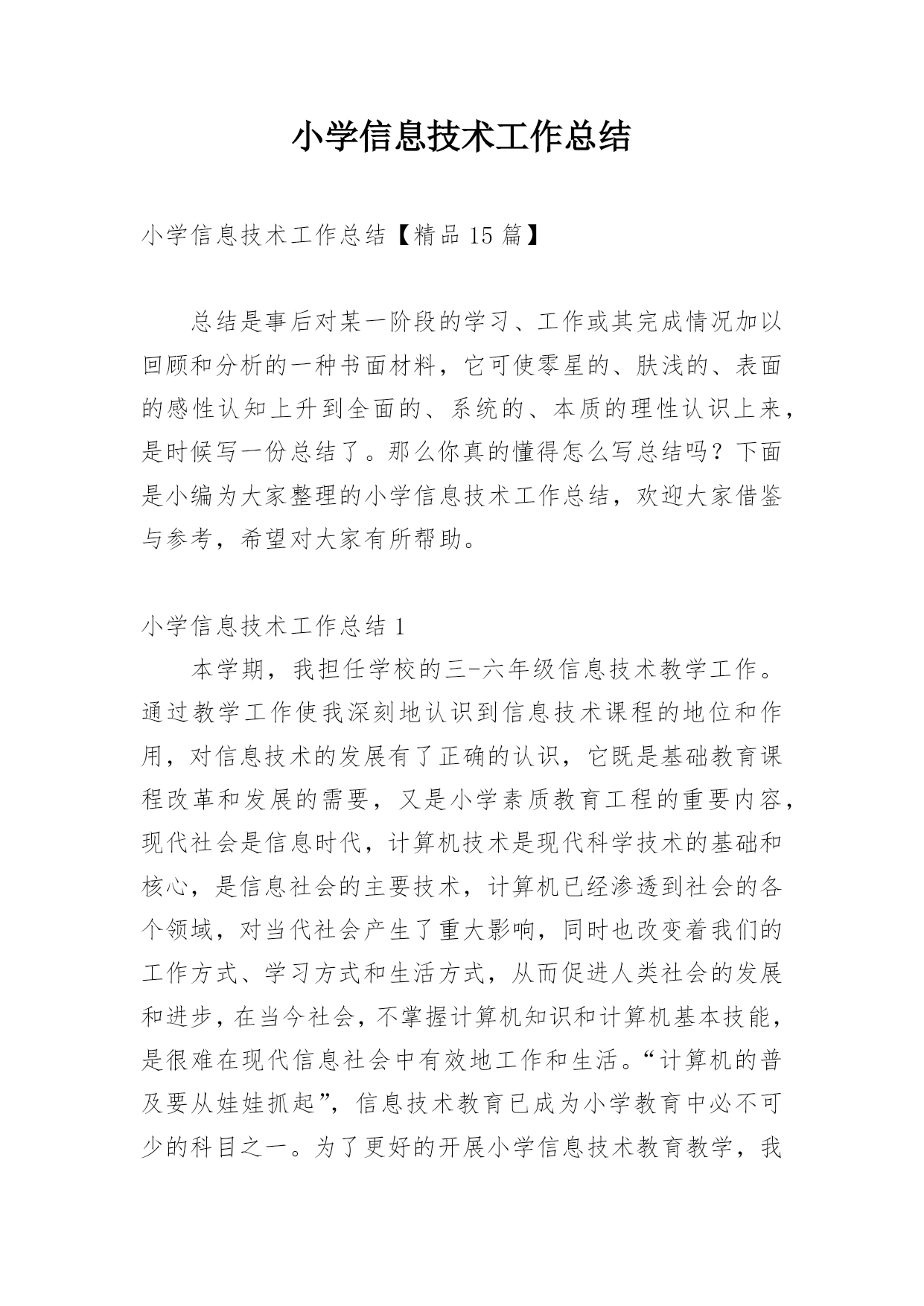 小学信息技术工作总结

小学信息技术工作总结【精品15篇】

总结是事后对某一阶段的学习、工作或其完成情况加以回顾和分析的一种书面材料，它可使零星的、肤浅的、表面的感性认知上升到全面的、系统的、本质的理性认识上来，是时候写一份总结了。那么你真的懂得怎么写总结吗？下面是小编为大家整理的小学信息技术工作总结，欢迎大家借鉴与参考，希望对大家有所帮助。

小学信息技术工作总结1

本学期，我担任学校的三-六年级信息技术教学工作。通过教学工作使我深刻地认识到信息技术课程的地位和作用，对信息技术的发展有了正确的认识，它既是基础教育课程改革和发展的需要，又是小学素质教育工程的重要内容，现代社会是信息时代，计算机技术是现代科学技术的基础和核心，是信息社会的主要技术，计算机已经渗透到社会的各个领域，对当代社会产生了重大影响，同时也改变着我们的工作方式、学习方式和生活方式，从而促进人类社会的发展和进步，在当今社会，不掌握计算机知识和计算机基本技能，是很难在现代信息社会中有效地工作和生活。“计算机的普及要从娃娃抓起”，信息技术教育已成为小学教育中必不可少的科目之一。为了更好的开展小学信息技术教育教学，我